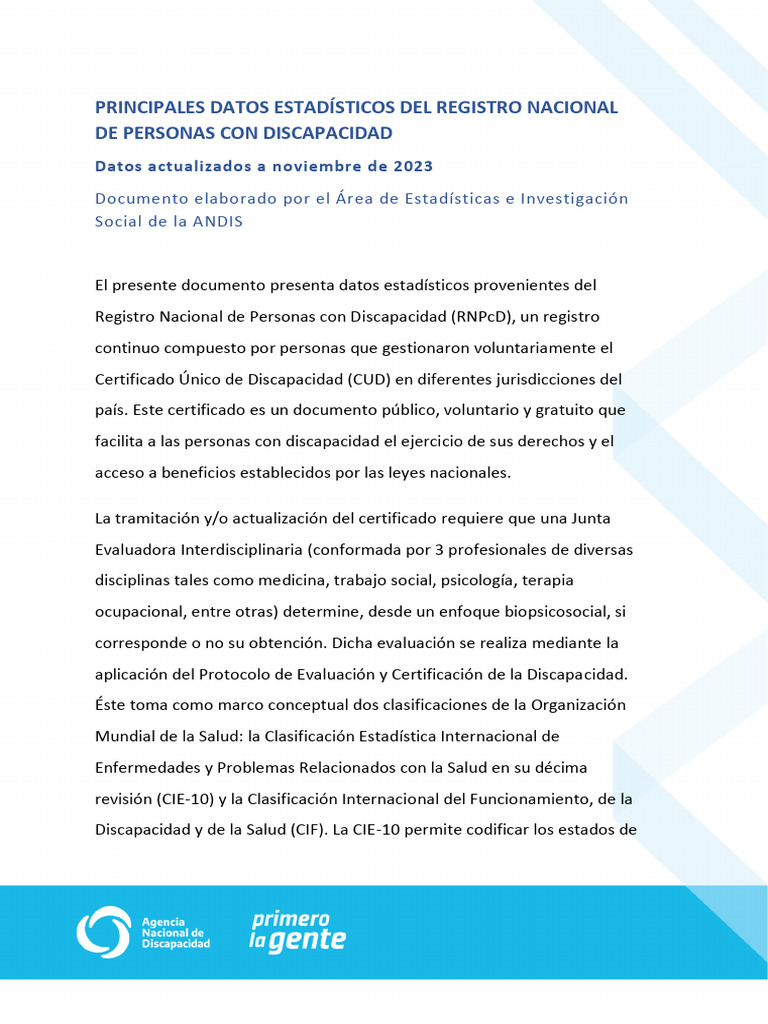 PRINCIPALES DATOS ESTADÍSTICOS DEL REGISTRO NACIONAL DE PERSONAS CON DISCAPACIDAD

Datos actualizados a noviembre de 2023

Documento elaborado por el Área de Estadísticas e Investigación Social de la ANDIS

El presente documento presenta datos estadísticos provenientes del Registro Nacional de Personas con Discapacidad (RNPcD), un registro continuo compuesto por personas que gestionaron voluntariamente el Certificado Único de Discapacidad (CUD) en diferentes jurisdicciones del país. Este certificado es un documento público, voluntario y gratuito que facilita a las personas con discapacidad el ejercicio de sus derechos y el acceso a beneficios establecidos por las leyes nacionales.

La tramitación y/o actualización del certificado requiere que una Junta Evaluadora Interdisciplinaria (conformada por 3 profesionales de diversas disciplinas tales como medicina, trabajo social, psicología, terapia ocupacional, entre otras) determine, desde un enfoque biopsicosocial, si corresponde o no su obtención. Dicha evaluación se realiza mediante la aplicación del Protocolo de Evaluación y Certificación de la Discapacidad. Éste toma como marco conceptual dos clasificaciones de la Organización Mundial de la Salud: la Clasificación Estadística Internacional de Enfermedades y Problemas Relacionados con la Salud en su décima revisión (CIE-10) y la Clasificación Internacional del Funcionamiento, de la Discapacidad y de la Salud (CIF). La CIE-10 permite codificar los estados de

Agencia Nacional de Discapacidad

primero la gente